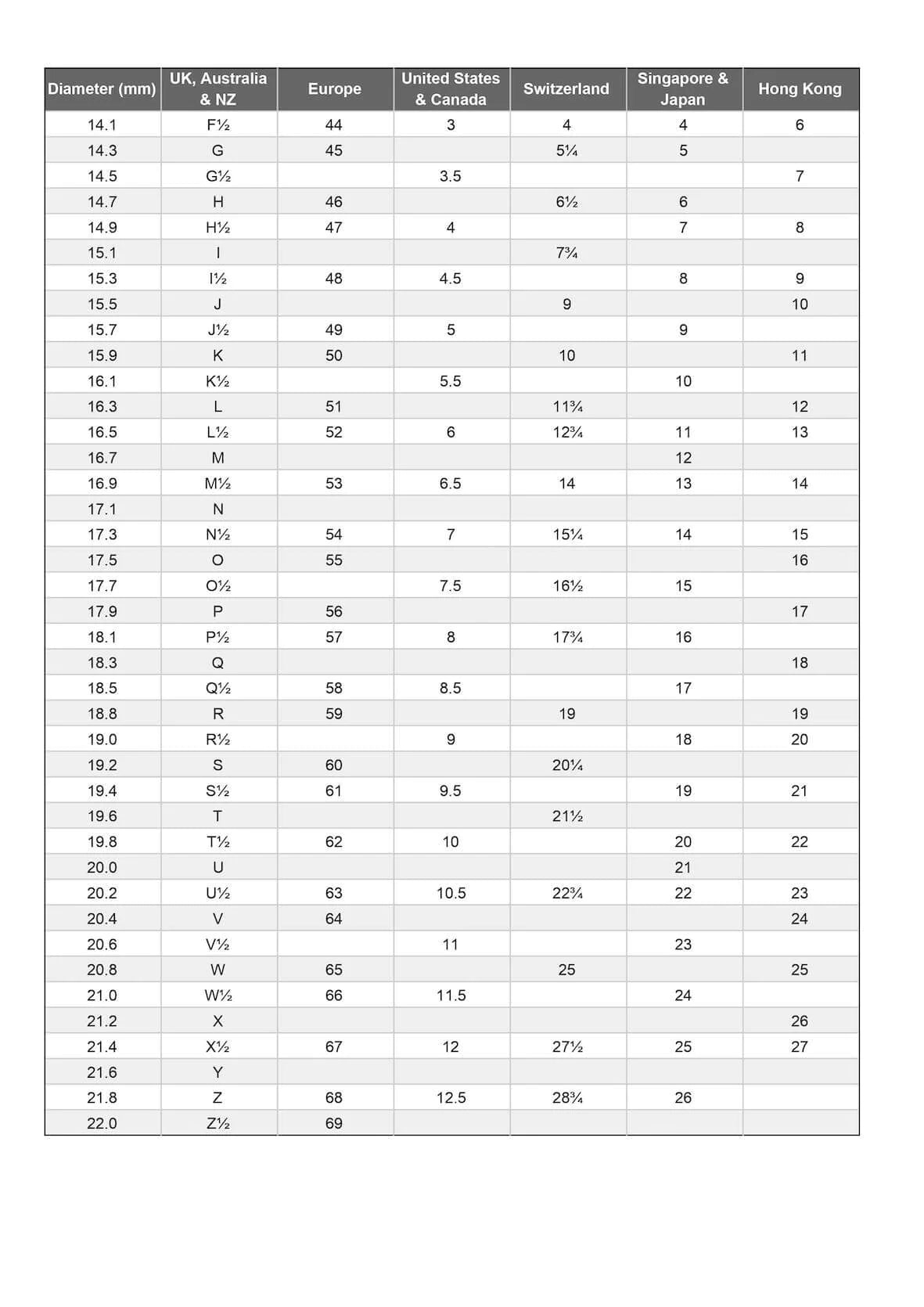 | Diameter (mm) | UK, Australia & NZ | Europe | United States & Canada | Switzerland | Singapore & Japan | Hong Kong |
|---|---|---|---|---|---|---|
| 14.1 | F½ | 44 | 3 | 4 | 4 | 6 |
| 14.3 | G | 45 | | 5¼ | 5 | |
| 14.5 | G½ | | 3.5 | | | 7 |
| 14.7 | H | 46 | | 6½ | 6 | |
| 14.9 | H½ | 47 | 4 | | 7 | 8 |
| 15.1 | I | | | 7¾ | | |
| 15.3 | I½ | 48 | 4.5 | | 8 | 9 |
| 15.5 | J | | | 9 | | 10 |
| 15.7 | J½ | 49 | 5 | | 9 | |
| 15.9 | K | 50 | | 10 | | 11 |
| 16.1 | K½ | | 5.5 | | 10 | |
| 16.3 | L | 51 | | 11¾ | | 12 |
| 16.5 | L½ | 52 | 6 | 12¾ | 11 | 13 |
| 16.7 | M | | | | 12 | |
| 16.9 | M½ | 53 | 6.5 | 14 | 13 | 14 |
| 17.1 | N | | | | | |
| 17.3 | N½ | 54 | 7 | 15¼ | 14 | 15 |
| 17.5 | O | 55 | | | | 16 |
| 17.7 | O½ | | 7.5 | 16½ | 15 | |
| 17.9 | P | 56 | | | | 17 |
| 18.1 | P½ | 57 | 8 | 17¾ | 16 | |
| 18.3 | Q | | | | | 18 |
| 18.5 | Q½ | 58 | 8.5 | | 17 | |
| 18.8 | R | 59 | | 19 | | 19 |
| 19.0 | R½ | | 9 | | 18 | 20 |
| 19.2 | S | 60 | | 20¼ | | |
| 19.4 | S½ | 61 | 9.5 | | 19 | 21 |
| 19.6 | T | | | 21½ | | |
| 19.8 | T½ | 62 | 10 | | 20 | 22 |
| 20.0 | U | | | | 21 | |
| 20.2 | U½ | 63 | 10.5 | 22¾ | 22 | 23 |
| 20.4 | V | 64 | | | | 24 |
| 20.6 | V½ | | 11 | | 23 | |
| 20.8 | W | 65 | | 25 | | 25 |
| 21.0 | W½ | 66 | 11.5 | | 24 | |
| 21.2 | X | | | | | 26 |
| 21.4 | X½ | 67 | 12 | 27½ | 25 | 27 |
| 21.6 | Y | | | | | |
| 21.8 | Z | 68 | 12.5 | 28¾ | 26 | |
| 22.0 | Z½ | 69 | | | | |